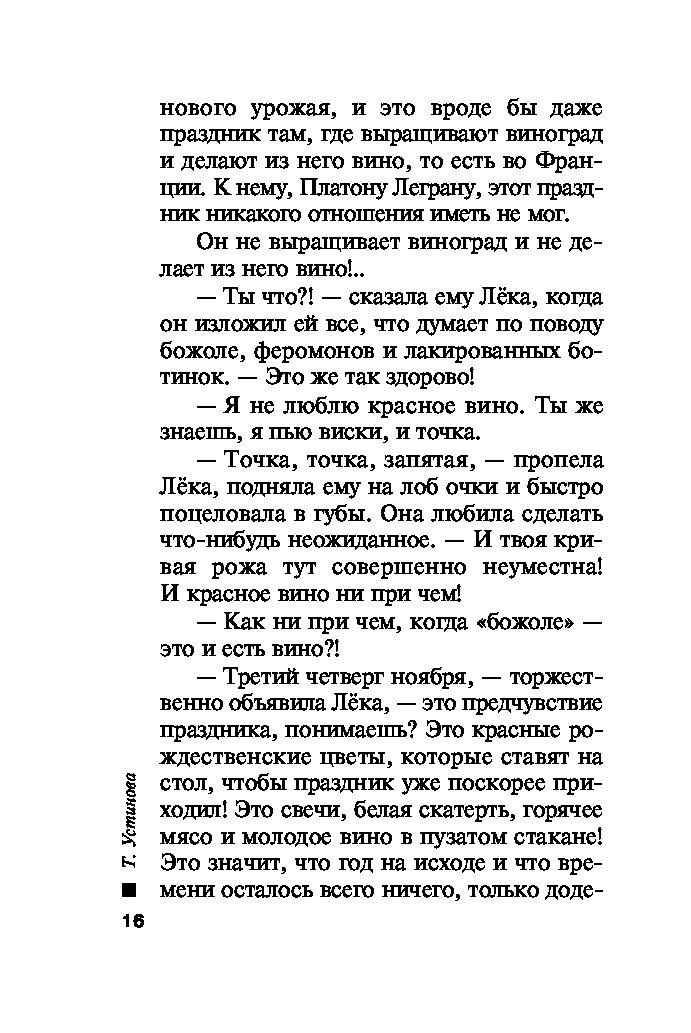 нового урожая, и это вроде бы даже праздник там, где выращивают виноград и делают из него вино, то есть во Франции. К нему, Платону Леграну, этот праздник никакого отношения иметь не мог.

Он не выращивает виноград и не делает из него вино!..

— Ты что?! — сказала ему Лёка, когда он изложил ей все, что думает по поводу божоле, феромонов и лакированных ботинок. — Это же так здорово!

— Я не люблю красное вино. Ты же знаешь, я пью виски, и точка.

— Точка, точка, запятая, — пропела Лёка, подняла ему на лоб очки и быстро поцеловала в губы. Она любила сделать что-нибудь неожиданное. — И твоя кривая рожа тут совершенно неуместна! И красное вино ни при чем!

— Как ни при чем, когда «божоле» — это и есть вино?!

— Третий четверг ноября, — торжественно объявила Лёка, — это предчувствие праздника, понимаешь? Это красные рождественские цветы, которые ставят на стол, чтобы праздник уже поскорее приходил! Это свечи, белая скатерть, горячее мясо и молодое вино в пузатом стакане! Это значит, что год на исходе и что времени осталось всего ничего, только доде-

Т. Устинова

16